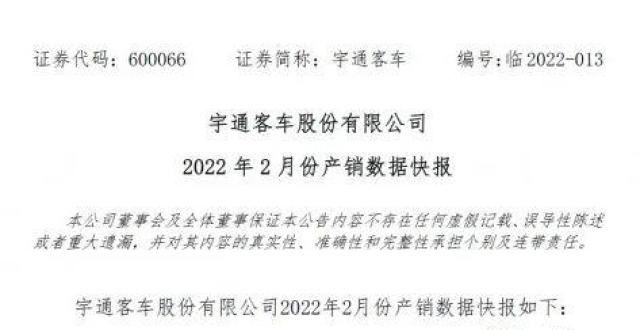 证券代码：600066　　证券简称：宇通客车　　编号：临 2022-013

宇通客车股份有限公司

2022 年 2 月份产销数据快报

本公司董事会及全体董事保证本公告内容不存在任何虚假记载、误导性陈述或者重大遗漏，并对其内容的真实性、准确性和完整性承担个别及连带责任。

宇通客车股份有限公司2022年2月份产销数据快报如下：